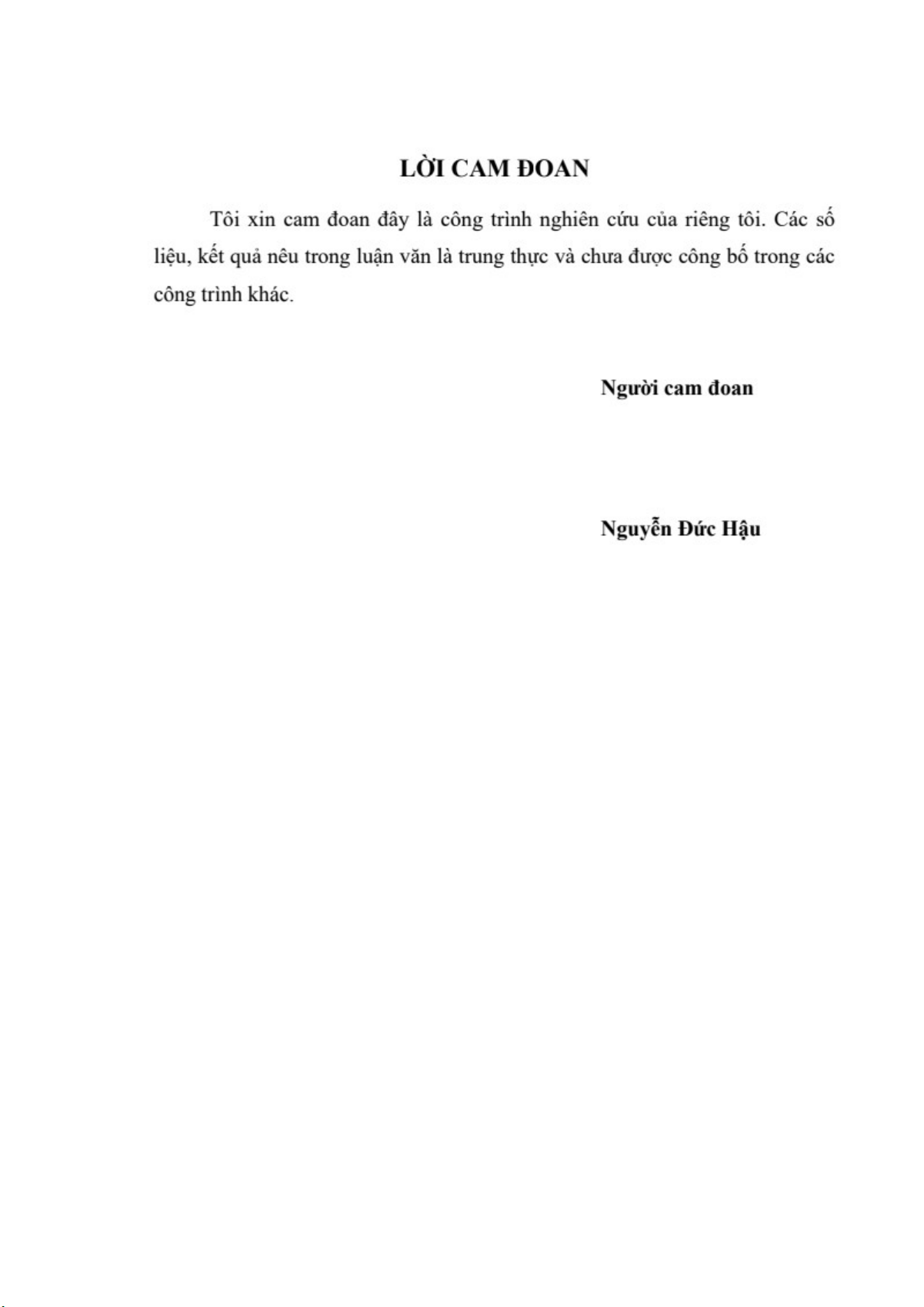 LỜI CAM ĐOAN

Tôi xin cam đoan đây là công trình nghiên cứu của riêng tôi. Các số liệu, kết quả nêu trong luận văn là trung thực và chưa được công bố trong các công trình khác.

Người cam đoan

Nguyễn Đức Hậu